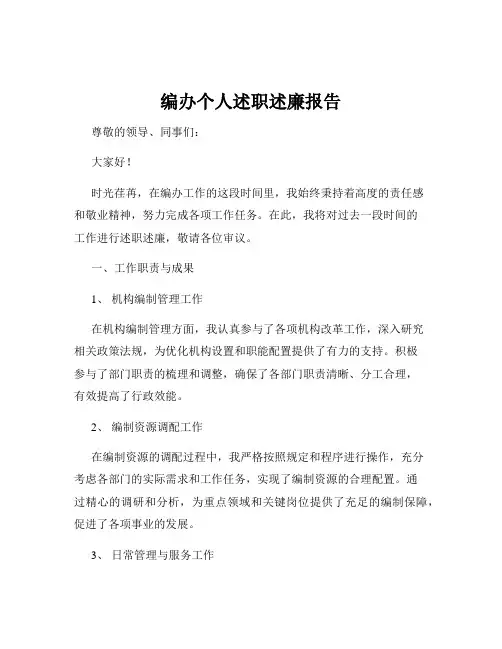 编办个人述职述廉报告

尊敬的领导、同事们：

大家好！

时光荏苒，在编办工作的这段时间里，我始终秉持着高度的责任感和敬业精神，努力完成各项工作任务。在此，我将对过去一段时间的工作进行述职述廉，敬请各位审议。

一、工作职责与成果

1、 机构编制管理工作

在机构编制管理方面，我认真参与了各项机构改革工作，深入研究相关政策法规，为优化机构设置和职能配置提供了有力的支持。积极参与了部门职责的梳理和调整，确保了各部门职责清晰、分工合理，有效提高了行政效能。

2、 编制资源调配工作

在编制资源的调配过程中，我严格按照规定和程序进行操作，充分考虑各部门的实际需求和工作任务，实现了编制资源的合理配置。通过精心的调研和分析，为重点领域和关键岗位提供了充足的编制保障，促进了各项事业的发展。

3、 日常管理与服务工作